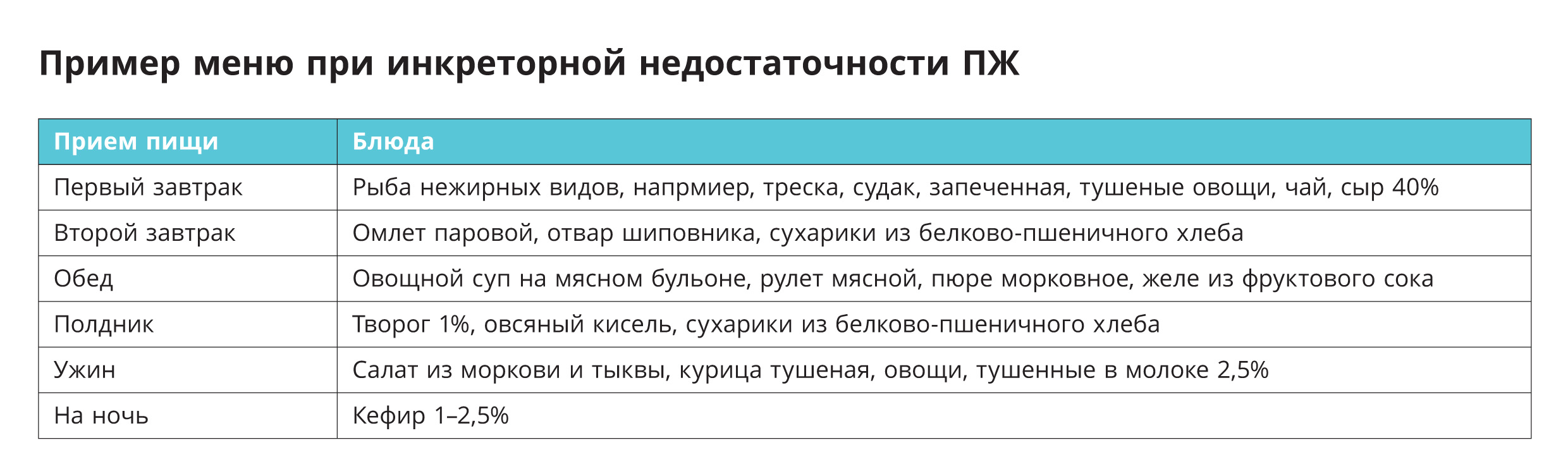 Пример меню при инкреторной недостаточности ПЖ

| Прием пищи | Блюда |
|---|---|
| Первый завтрак | Рыба нежирных видов, напрмиер, треска, судак, запеченная, тушеные овощи, чай, сыр 40% |
| Второй завтрак | Омлет паровой, отвар шиповника, сухарики из белково-пшеничного хлеба |
| Обед | Овощной суп на мясном бульоне, рулет мясной, пюре морковное, желе из фруктового сока |
| Полдник | Творог 1%, овсяный кисель, сухарики из белково-пшеничного хлеба |
| Ужин | Салат из моркови и тыквы, курица тушеная, овощи, тушенные в молоке 2,5% |
| На ночь | Кефир 1–2,5% |